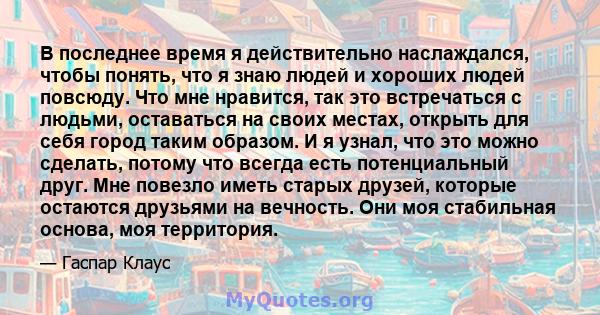 В последнее время я действительно наслаждался, чтобы понять, что я знаю людей и хороших людей повсюду. Что мне нравится, так это встречаться с людьми, оставаться на своих местах, открыть для себя город таким образом. И я узнал, что это можно сделать, потому что всегда есть потенциальный друг. Мне повезло иметь старых друзей, которые остаются друзьями на вечность. Они моя стабильная основа, моя территория.

— Гаспар Клаус

MyQuotes.org